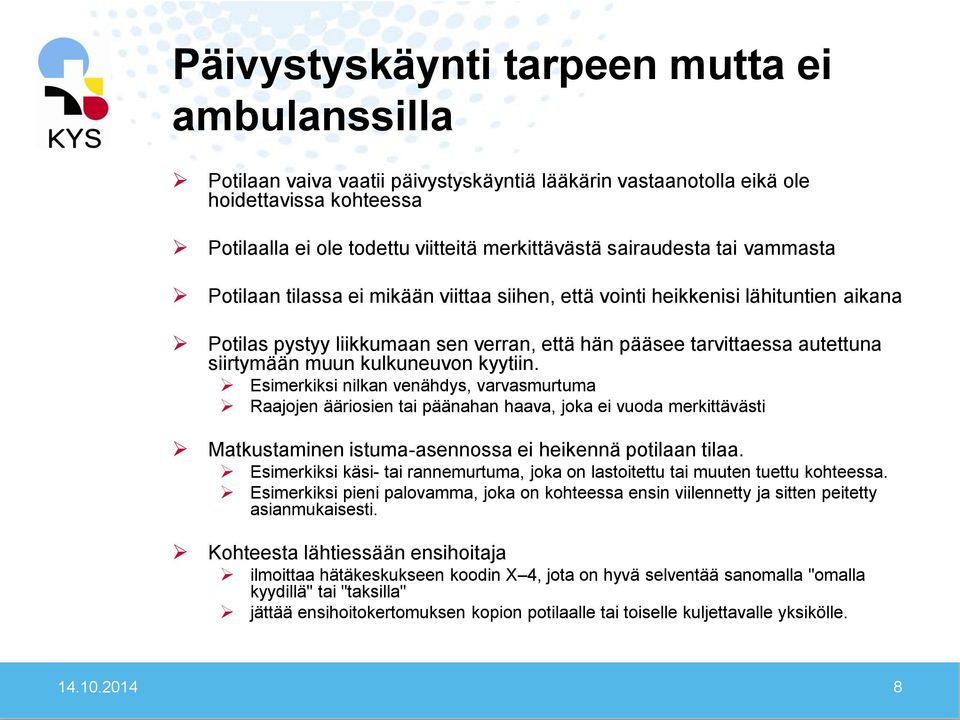 KYS

Päivystyskäynti tarpeen mutta ei ambulanssilla

➢ Potilaan vaiva vaatii päivystyskäyntiä lääkärin vastaanotolla eikä ole hoidettavissa kohteessa

➢ Potilaalla ei ole todettu viitteitä merkittävästä sairaudesta tai vammasta

➢ Potilaan tilassa ei mikään viittaa siihen, että vointi heikkenisi lähituntien aikana

➢ Potilas pystyy liikkumaan sen verran, että hän pääsee tarvittaessa autettuna siirtymään muun kulkuneuvon kyytiin.
➢ Esimerkiksi nilkan venähdys, varvasmurtuma
➢ Raajojen ääriosien tai päänahan haava, joka ei vuoda merkittävästi

➢ Matkustaminen istuma-asennossa ei heikennä potilaan tilaa.
➢ Esimerkiksi käsi- tai rannemurtuma, joka on lastoitettu tai muuten tuettu kohteessa.
➢ Esimerkiksi pieni palovamma, joka on kohteessa ensin viilennetty ja sitten peitetty asianmukaisesti.

➢ Kohteesta lähtiessään ensihoitaja
➢ ilmoittaa hätäkeskukseen koodin X–4, jota on hyvä selventää sanomalla "omalla kyydillä" tai "taksilla"
➢ jättää ensihoitokertomuksen kopion potilaalle tai toiselle kuljettavalle yksikölle.

14.10.2014

8